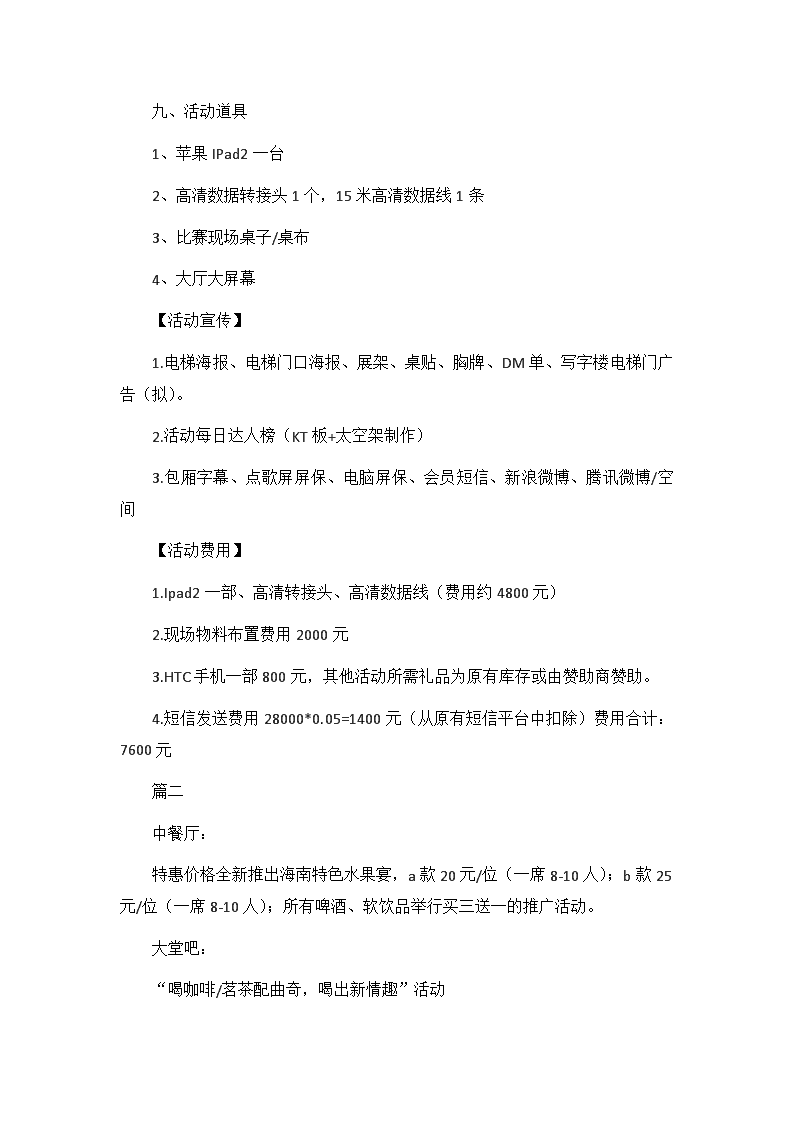 九、活动道具

1、苹果 IPad2 一台

2、高清数据转接头 1 个，15 米高清数据线 1 条

3、比赛现场桌子/桌布

4、大厅大屏幕

【活动宣传】

1.电梯海报、电梯门口海报、展架、桌贴、胸牌、DM 单、写字楼电梯门广告（拟）。

2.活动每日达人榜（KT 板+太空架制作）

3.包厢字幕、点歌屏屏保、电脑屏保、会员短信、新浪微博、腾讯微博/空间

【活动费用】

1.Ipad2 一部、高清转接头、高清数据线（费用约 4800 元）

2.现场物料布置费用 2000 元

3.HTC 手机一部 800 元，其他活动所需礼品为原有库存或由赞助商赞助。

4.短信发送费用 28000*0.05=1400 元（从原有短信平台中扣除）费用合计：7600 元

篇二

中餐厅：

特惠价格全新推出海南特色水果宴，a 款 20 元/位（一席 8-10 人）；b 款 25 元/位（一席 8-10 人）；所有啤酒、软饮品举行买三送一的推广活动。

大堂吧：

“喝咖啡/茗茶配曲奇，喝出新情趣”活动